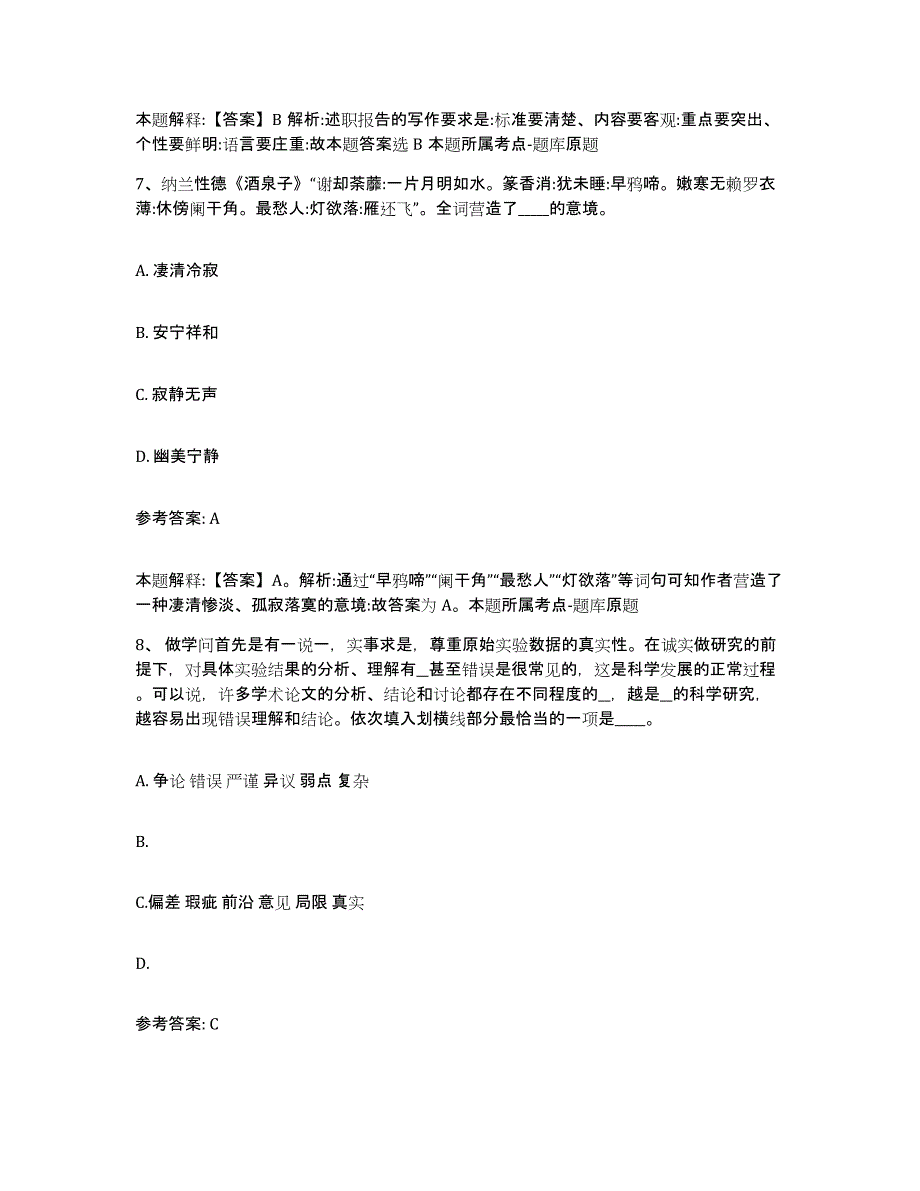 本题解释:【答案】B 解析:述职报告的写作要求是:标准要清楚、内容要客观:重点要突出、个性要鲜明:语言要庄重:故本题答案选 B 本题所属考点-题库原题

7、纳兰性德《酒泉子》“谢却荼蘼:一片月明如水。篆香消:犹未睡:早鸦啼。嫩寒无赖罗衣薄:休傍阑干角。最愁人:灯欲落:雁还飞”。全词营造了____的意境。

A. 凄清冷寂

B. 安宁祥和

C. 寂静无声

D. 幽美宁静

参考答案: A

本题解释:【答案】A。解析:通过“早鸦啼”“阑干角”“最愁人”“灯欲落”等词句可知作者营造了一种凄清惨淡、孤寂落寞的意境:故答案为 A。本题所属考点-题库原题

8、 做学问首先是有一说一，实事求是，尊重原始实验数据的真实性。在诚实做研究的前提下，对具体实验结果的分析、理解有__甚至错误是很常见的，这是科学发展的正常过程。可以说，许多学术论文的分析、结论和讨论都存在不同程度的__，越是__的科学研究，越容易出现错误理解和结论。依次填入划横线部分最恰当的一项是____。

A. 争论 错误 严谨 异议 弱点 复杂

B.

C.偏差 瑕疵 前沿 意见 局限 真实

D.

参考答案: C